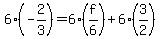 $6 \cdot \left(-\frac{2}{3}\right) = 6 \cdot \left(\frac{f}{6}\right) + 6 \cdot \left(\frac{3}{2}\right)$